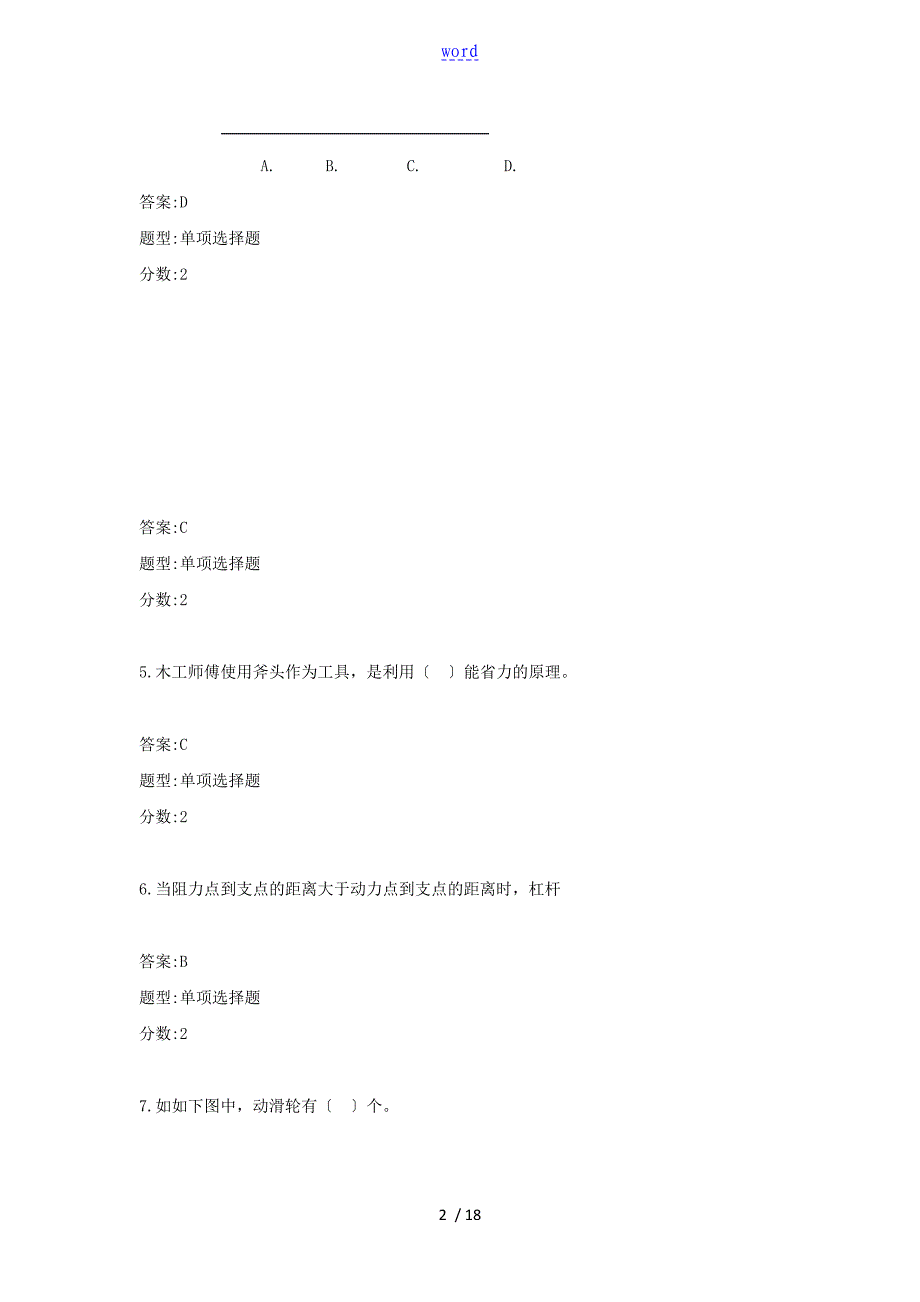 word

A. B. C. D.

答案:D

题型:单项选择题

分数:2

答案:C

题型:单项选择题

分数:2

5.木工师傅使用斧头作为工具，是利用〔 〕能省力的原理。

答案:C

题型:单项选择题

分数:2

6.当阻力点到支点的距离大于动力点到支点的距离时，杠杆

答案:B

题型:单项选择题

分数:2

7.如如下图中，动滑轮有〔 〕个。

2 / 18